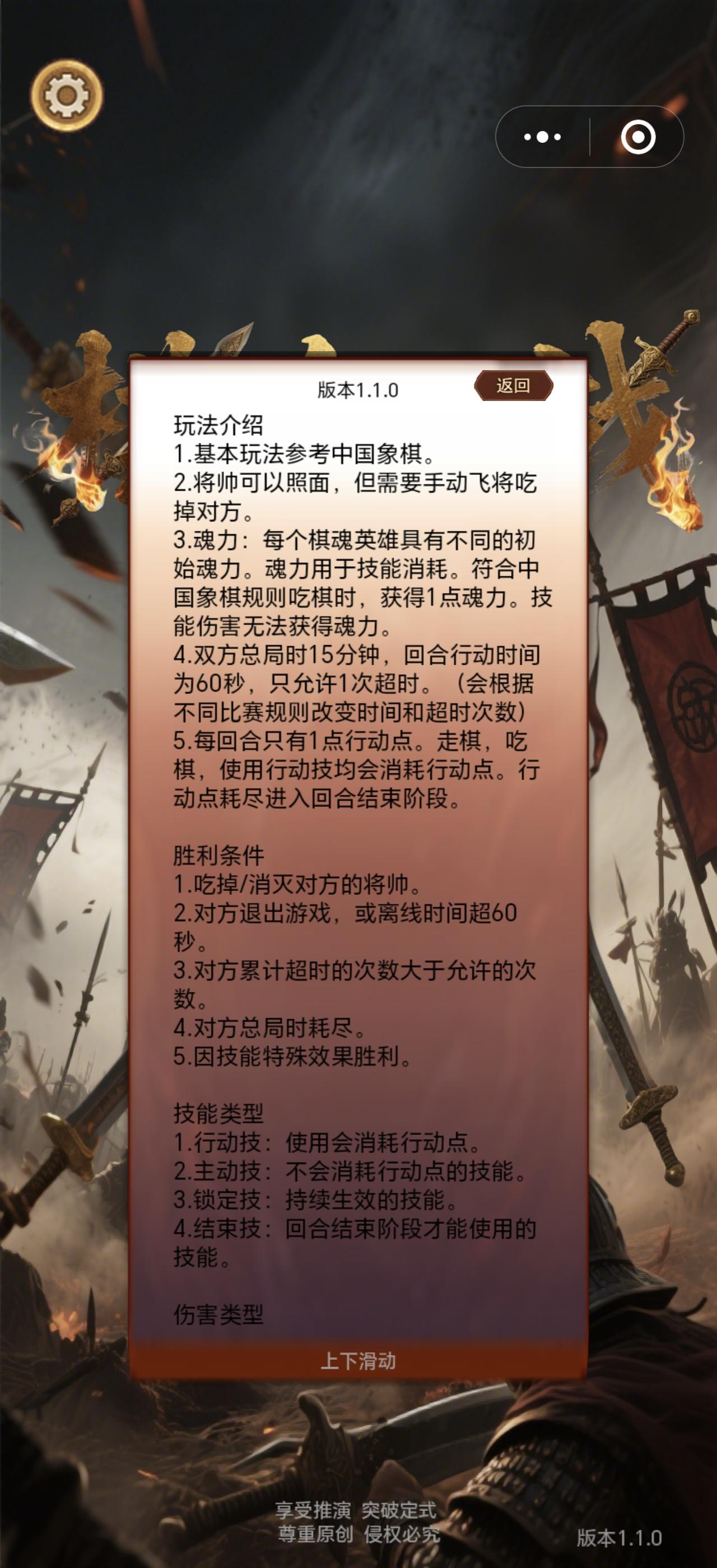 版本1.1.0

返回

玩法介绍
1.基本玩法参考中国象棋。
2.将帅可以照面，但需要手动飞将吃掉对方。
3.魂力：每个棋魂英雄具有不同的初始魂力。魂力用于技能消耗。符合中国象棋规则吃棋时，获得1点魂力。技能伤害无法获得魂力。
4.双方总局时15分钟，回合行动时间为60秒，只允许1次超时。（会根据不同比赛规则改变时间和超时次数）
5.每回合只有1点行动点。走棋，吃棋，使用行动技均会消耗行动点。行动点耗尽进入回合结束阶段。

胜利条件
1.吃掉/消灭对方的将帅。
2.对方退出游戏，或离线时间超60秒。
3.对方累计超时的次数大于允许的次数。
4.对方总局时耗尽。
5.因技能特殊效果胜利。

技能类型
1.行动技：使用会消耗行动点。
2.主动技：不会消耗行动点的技能。
3.锁定技：持续生效的技能。
4.结束技：回合结束阶段才能使用的技能。

伤害类型

上下滑动

享受推演 突破定式
尊重原创 侵权必究

版本1.1.0